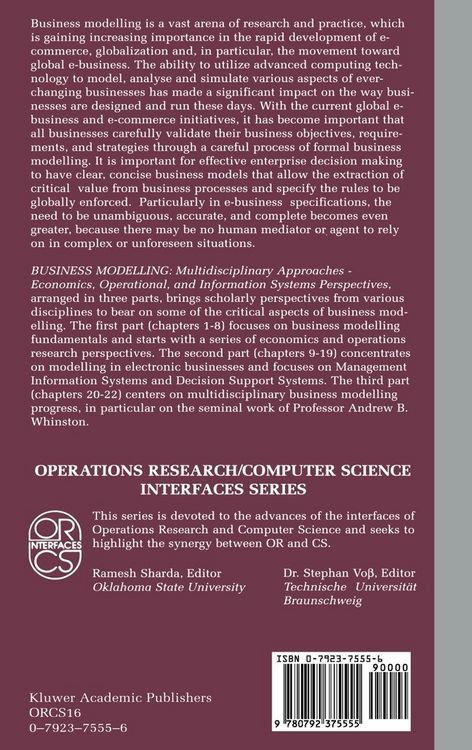 Business modelling is a vast arena of research and practice, which is gaining increasing importance in the rapid development of e-commerce, globalization and, in particular, the movement toward global e-business. The ability to utilize advanced computing technology to model, analyse and simulate various aspects of ever-changing businesses has made a significant impact on the way businesses are designed and run these days. With the current global e-business and e-commerce initiatives, it has become important that all businesses carefully validate their business objectives, requirements, and strategies through a careful process of formal business modelling. It is important for effective enterprise decision making to have clear, concise business models that allow the extraction of critical value from business processes and specify the rules to be globally enforced. Particularly in e-business specifications, the need to be unambiguous, accurate, and complete becomes even greater, because there may be no human mediator or agent to rely on in complex or unforeseen situations.

BUSINESS MODELLING: Multidisciplinary Approaches - Economics, Operational, and Information Systems Perspectives, arranged in three parts, brings scholarly perspectives from various disciplines to bear on some of the critical aspects of business modelling. The first part (chapters 1-8) focuses on business modelling fundamentals and starts with a series of economics and operations research perspectives. The second part (chapters 9-19) concentrates on modelling in electronic businesses and focuses on Management Information Systems and Decision Support Systems. The third part (chapters 20-22) centers on multidisciplinary business modelling progress, in particular on the seminal work of Professor Andrew B. Whinston.

OPERATIONS RESEARCH/COMPUTER SCIENCE INTERFACES SERIES

OR INTERFACES CS

This series is devoted to the advances of the interfaces of Operations Research and Computer Science and seeks to highlight the synergy between OR and CS.

Ramesh Sharda, Editor
Oklahoma State University

Dr. Stephan Voß, Editor
Technische Universität Braunschweig

ISBN 0-7923-7555-6
90000
9 780792 375555

Kluwer Academic Publishers
ORCS16
0–7923–7555–6